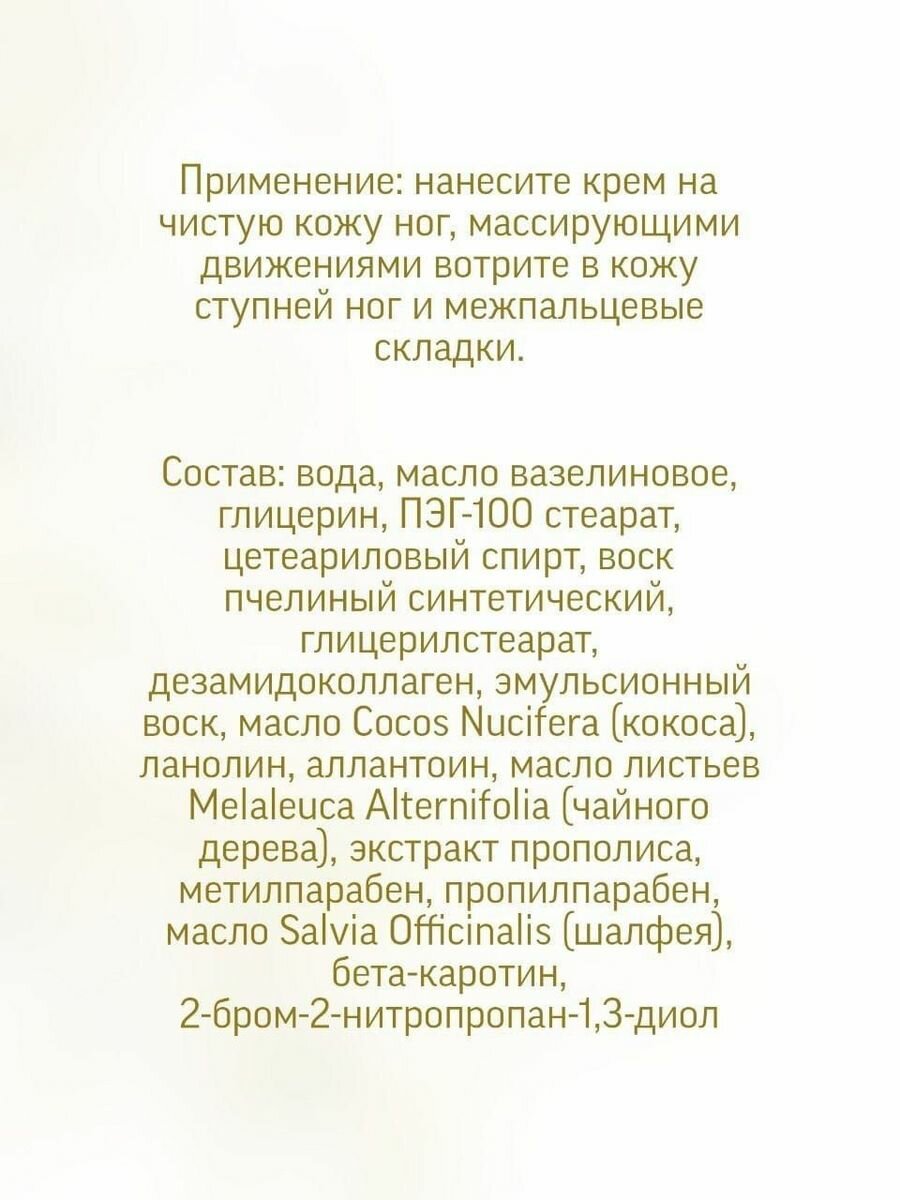 Применение: нанесите крем на чистую кожу ног, массирующими движениями вотрите в кожу ступней ног и межпальцевые складки.

Состав: вода, масло вазелиновое, глицерин, ПЭГ-100 стеарат, цетеариловый спирт, воск пчелиный синтетический, глицерилстеарат, дезамидоколлаген, эмульсионный воск, масло Cocos Nucifera (кокоса), ланолин, аллантоин, масло листьев Melaleuca Alternifolia (чайного дерева), экстракт прополиса, метилпарабен, пропилпарабен, масло Salvia Officinalis (шалфея), бета-каротин, 2-бром-2-нитропропан-1,3-диол